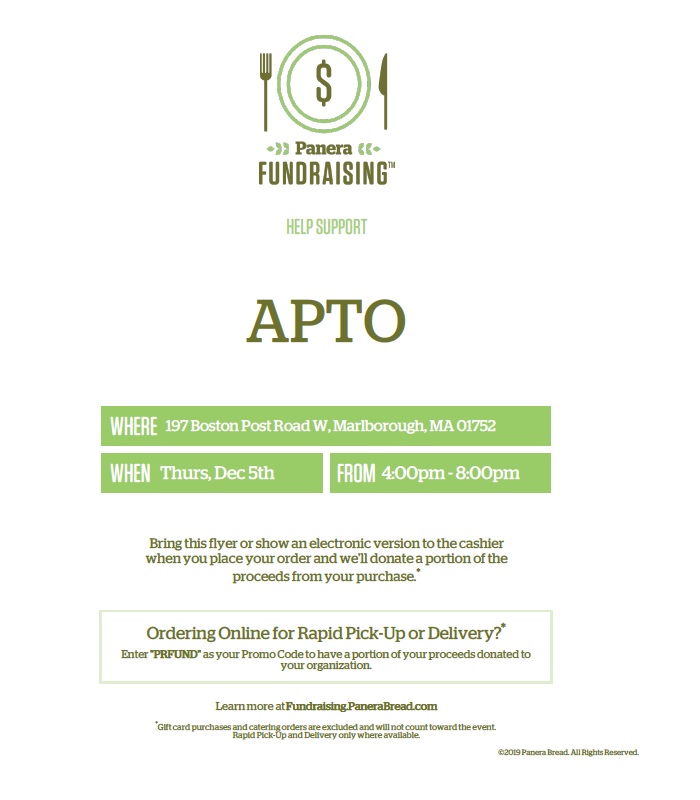 $

Panera
FUNDRAISING™

HELP SUPPORT

APTO

WHERE 197 Boston Post Road W, Marlborough, MA 01752

WHEN Thurs, Dec 5th

FROM 4:00pm - 8:00pm

Bring this flyer or show an electronic version to the cashier when you place your order and we'll donate a portion of the proceeds from your purchase.*

Ordering Online for Rapid Pick-Up or Delivery?*

Enter "PRFUND" as your Promo Code to have a portion of your proceeds donated to your organization.

Learn more at Fundraising.PaneraBread.com

*Gift card purchases and catering orders are excluded and will not count toward the event. Rapid Pick-Up and Delivery only where available.

©2019 Panera Bread. All Rights Reserved.